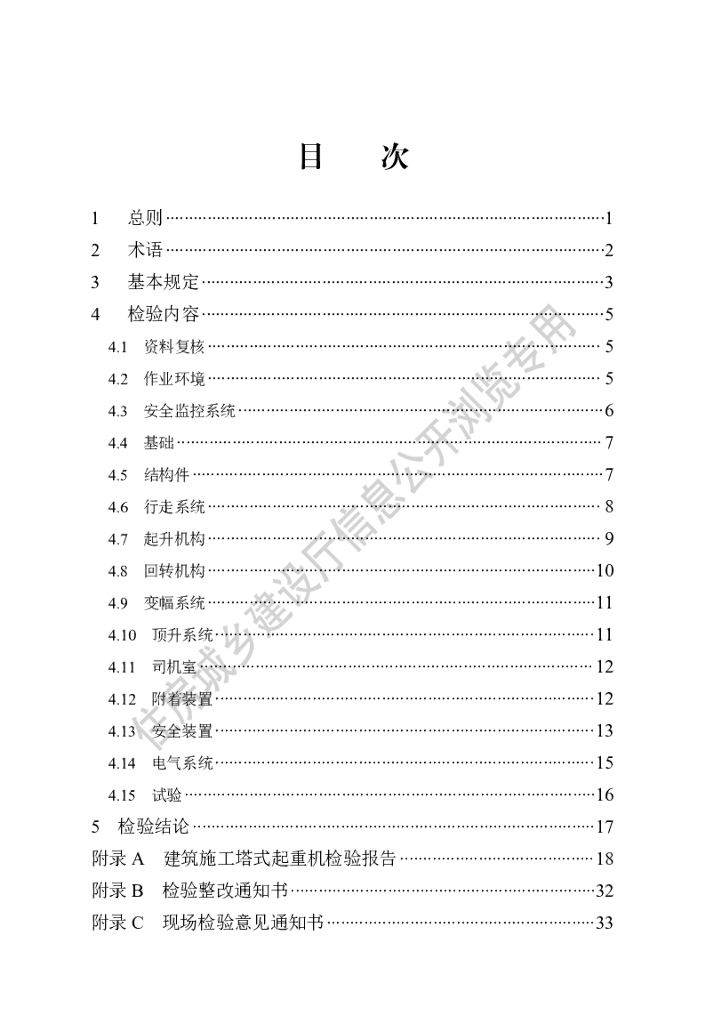 目　次

1　总则……1
2　术语……2
3　基本规定……3
4　检验内容……5
4.1　资料复核……5
4.2　作业环境……5
4.3　安全监控系统……6
4.4　基础……7
4.5　结构件……7
4.6　行走系统……8
4.7　起升机构……9
4.8　回转机构……10
4.9　变幅系统……11
4.10　顶升系统……11
4.11　司机室……12
4.12　附着装置……12
4.13　安全装置……13
4.14　电气系统……15
4.15　试验……16
5　检验结论……17
附录 A　建筑施工塔式起重机检验报告……18
附录 B　检验整改通知书……32
附录 C　现场检验意见通知书……33

住房城乡建设厅信息公开浏览专用